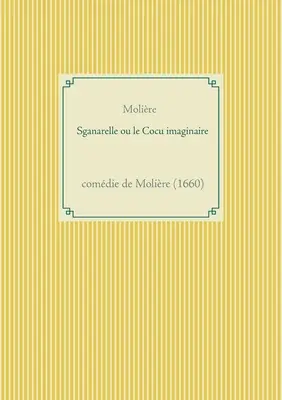 Molière

Sganarelle ou le Cocu imaginaire

comédie de Molière (1660)